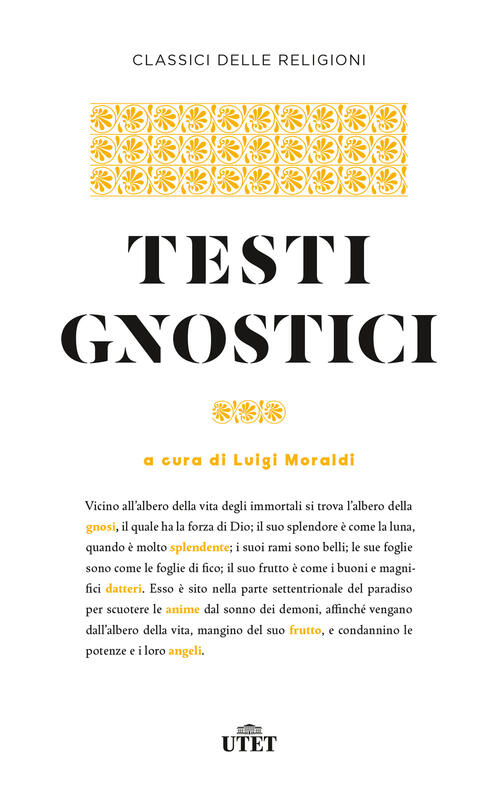 CLASSICI DELLE RELIGIONI

TESTI GNOSTICI

a cura di Luigi Moraldi

Vicino all'albero della vita degli immortali si trova l'albero della gnosi, il quale ha la forza di Dio; il suo splendore è come la luna, quando è molto splendente; i suoi rami sono belli; le sue foglie sono come le foglie di fico; il suo frutto è come i buoni e magnifici datteri. Esso è sito nella parte settentrionale del paradiso per scuotere le anime dal sonno dei demoni, affinché vengano dall'albero della vita, mangino del suo frutto, e condannino le potenze e i loro angeli.

UTET